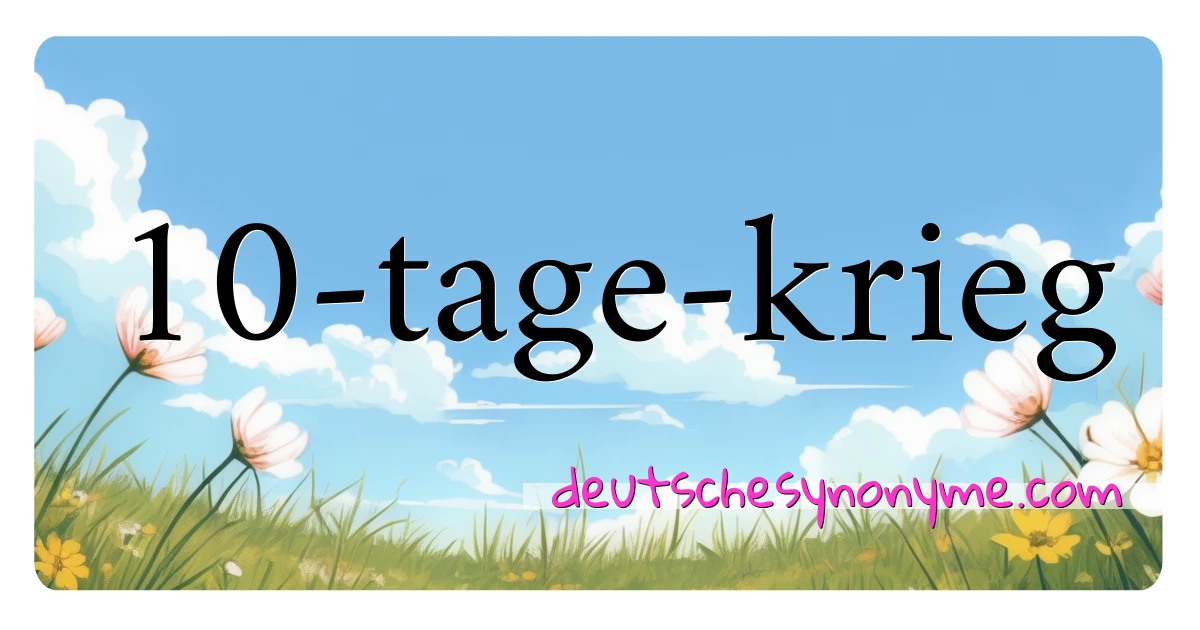 10-tage-krieg

deutschesynonyme.com